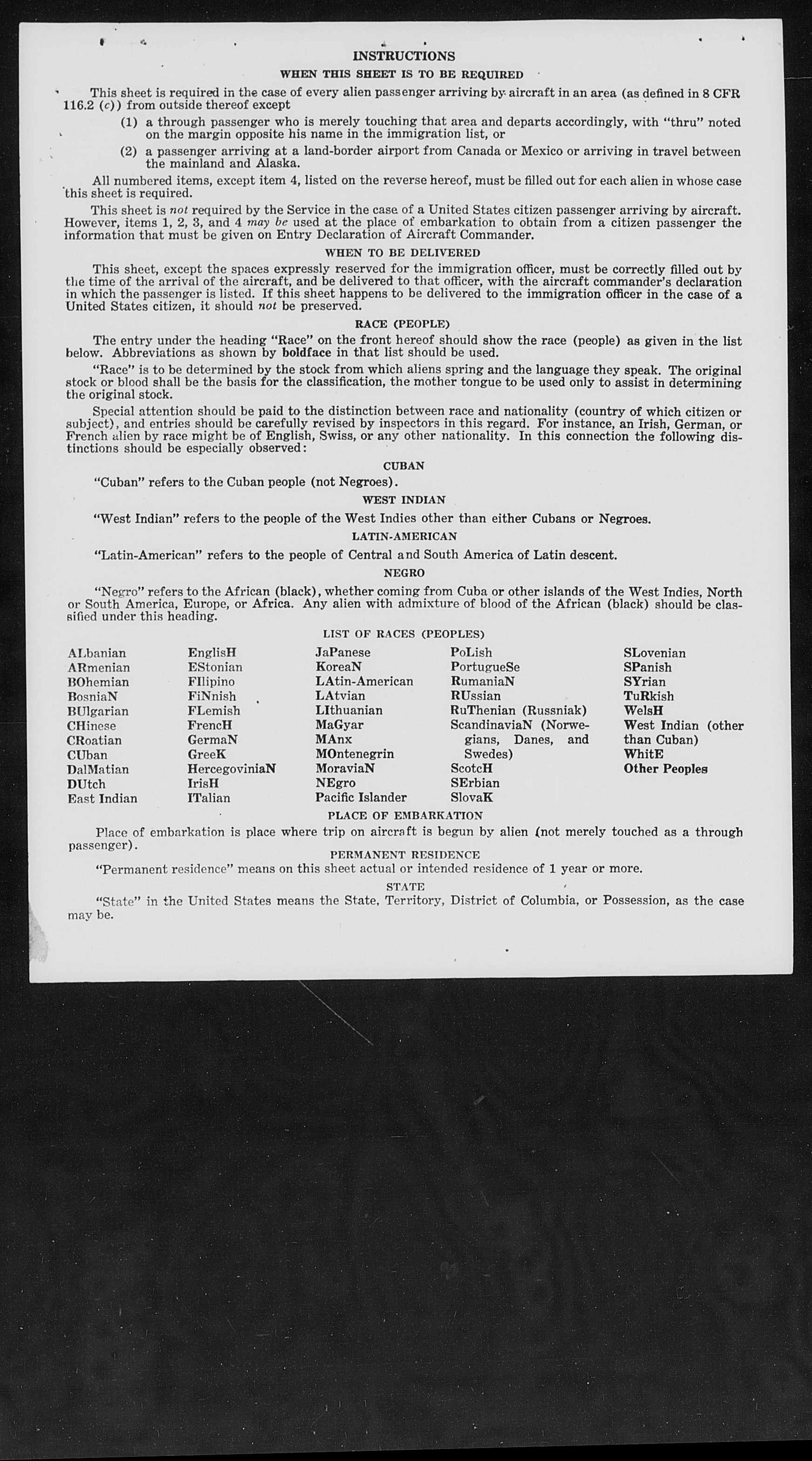 INSTRUCTIONS

WHEN THIS SHEET IS TO BE REQUIRED

This sheet is required in the case of every alien passenger arriving by aircraft in an area (as defined in 8 CFR 116.2 (c)) from outside thereof except

(1) a through passenger who is merely touching that area and departs accordingly, with "thru" noted on the margin opposite his name in the immigration list, or

(2) a passenger arriving at a land-border airport from Canada or Mexico or arriving in travel between the mainland and Alaska.

All numbered items, except item 4, listed on the reverse hereof, must be filled out for each alien in whose case this sheet is required.

This sheet is not required by the Service in the case of a United States citizen passenger arriving by aircraft. However, items 1, 2, 3, and 4 may be used at the place of embarkation to obtain from a citizen passenger the information that must be given on Entry Declaration of Aircraft Commander.

WHEN TO BE DELIVERED

This sheet, except the spaces expressly reserved for the immigration officer, must be correctly filled out by the time of the arrival of the aircraft, and be delivered to that officer, with the aircraft commander's declaration in which the passenger is listed. If this sheet happens to be delivered to the immigration officer in the case of a United States citizen, it should not be preserved.

RACE (PEOPLE)

The entry under the heading "Race" on the front hereof should show the race (people) as given in the list below. Abbreviations as shown by boldface in that list should be used.

"Race" is to be determined by the stock from which aliens spring and the language they speak. The original stock or blood shall be the basis for the classification, the mother tongue to be used only to assist in determining the original stock.

Special attention should be paid to the distinction between race and nationality (country of which citizen or subject), and entries should be carefully revised by inspectors in this regard. For instance, an Irish, German, or French alien by race might be of English, Swiss, or any other nationality. In this connection the following distinctions should be especially observed:

CUBAN

"Cuban" refers to the Cuban people (not Negroes).

WEST INDIAN

"West Indian" refers to the people of the West Indies other than either Cubans or Negroes.

LATIN-AMERICAN

"Latin-American" refers to the people of Central and South America of Latin descent.

NEGRO

"Negro" refers to the African (black), whether coming from Cuba or other islands of the West Indies, North or South America, Europe, or Africa. Any alien with admixture of blood of the African (black) should be classified under this heading.

LIST OF RACES (PEOPLES)

ALbanian
ARmenian
BOhemian
BosniaN
BUlgarian
CHinese
CRoatian
CUban
DalMatian
DUtch
East Indian

EnglisH
EStonian
FIlipino
FiNnish
FLemish
FrencH
GermaN
GreeK
HercegoviniaN
IrisH
ITalian

JaPanese
KoreaN
LAtin-American
LAtvian
LIthuanian
MaGyar
MAnx
MOntenegrin
MoraviaN
NEgro
Pacific Islander

PoLish
PortugueSe
RumaniaN
RUssian
RuThenian (Russniak)
ScandinaviaN (Norwegians, Danes, and Swedes)
ScotcH
SErbian
SlovaK

SLovenian
SPanish
SYrian
TuRkish
WelsH
West Indian (other than Cuban)
WhitE
Other Peoples

PLACE OF EMBARKATION

Place of embarkation is place where trip on aircraft is begun by alien (not merely touched as a through passenger).

PERMANENT RESIDENCE

"Permanent residence" means on this sheet actual or intended residence of 1 year or more.

STATE

"State" in the United States means the State, Territory, District of Columbia, or Possession, as the case may be.